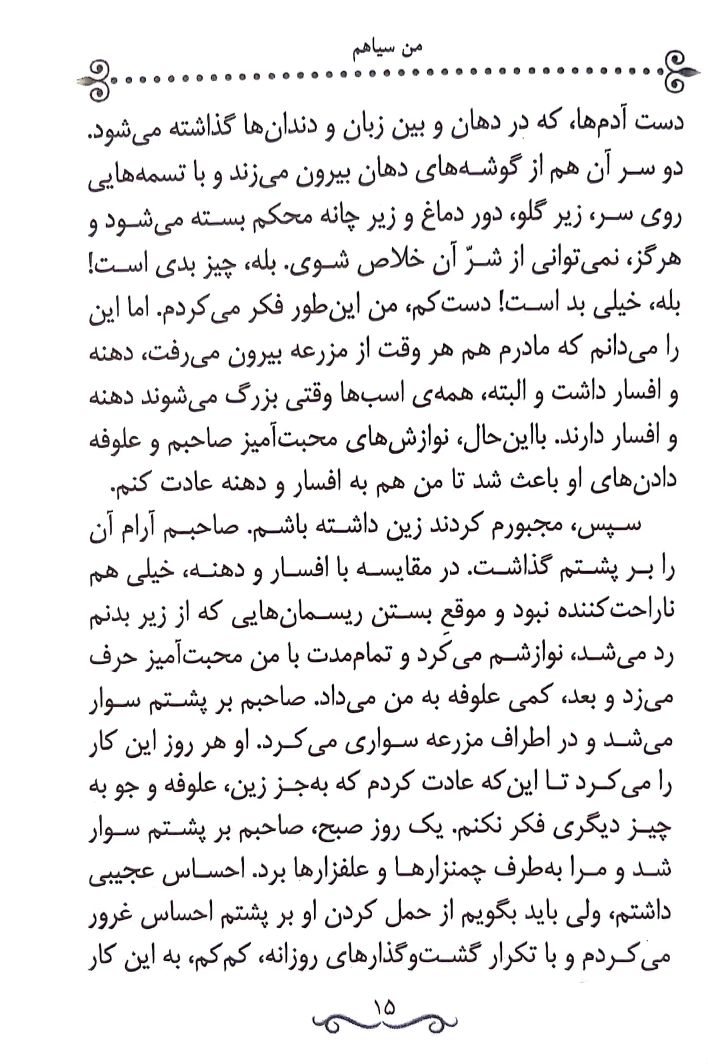 من سیاهم

دست آدم‌ها، که در دهان و بین زبان و دندان‌ها گذاشته می‌شود. دو سر آن هم از گوشه‌های دهان بیرون می‌زند و با تسمه‌هایی روی سر، زیر گلو، دور دماغ و زیر چانه محکم بسته می‌شود و هرگز، نمی‌توانی از شرّ آن خلاص شوی. بله، چیز بدی است! بله، خیلی بد است! دست‌کم، من این‌طور فکر می‌کردم. اما این را می‌دانم که مادرم هم هر وقت از مزرعه بیرون می‌رفت، دهنه و افسار داشت و البته، همه‌ی اسب‌ها وقتی بزرگ می‌شوند دهنه و افسار دارند. بااین‌حال، نوازش‌های محبت‌آمیز صاحبم و علوفه دادن‌های او باعث شد تا من هم به افسار و دهنه عادت کنم.

سپس، مجبورم کردند زین داشته باشم. صاحبم آرام آن را بر پشتم گذاشت. در مقایسه با افسار و دهنه، خیلی هم ناراحت‌کننده نبود و موقع بستن ریسمان‌هایی که از زیر بدنم رد می‌شد، نوازشم می‌کرد و تمام‌مدت با من محبت‌آمیز حرف می‌زد و بعد، کمی علوفه به من می‌داد. صاحبم بر پشتم سوار می‌شد و در اطراف مزرعه سواری می‌کرد. او هر روز این کار را می‌کرد تا این‌که عادت کردم که به‌جز زین، علوفه و جو به چیز دیگری فکر نکنم. یک روز صبح، صاحبم بر پشتم سوار شد و مرا به‌طرف چمنزارها و علفزارها برد. احساس عجیبی داشتم، ولی باید بگویم از حمل کردن او بر پشتم احساس غرور می‌کردم و با تکرار گشت‌وگذارهای روزانه، کم‌کم، به این کار

۱۵